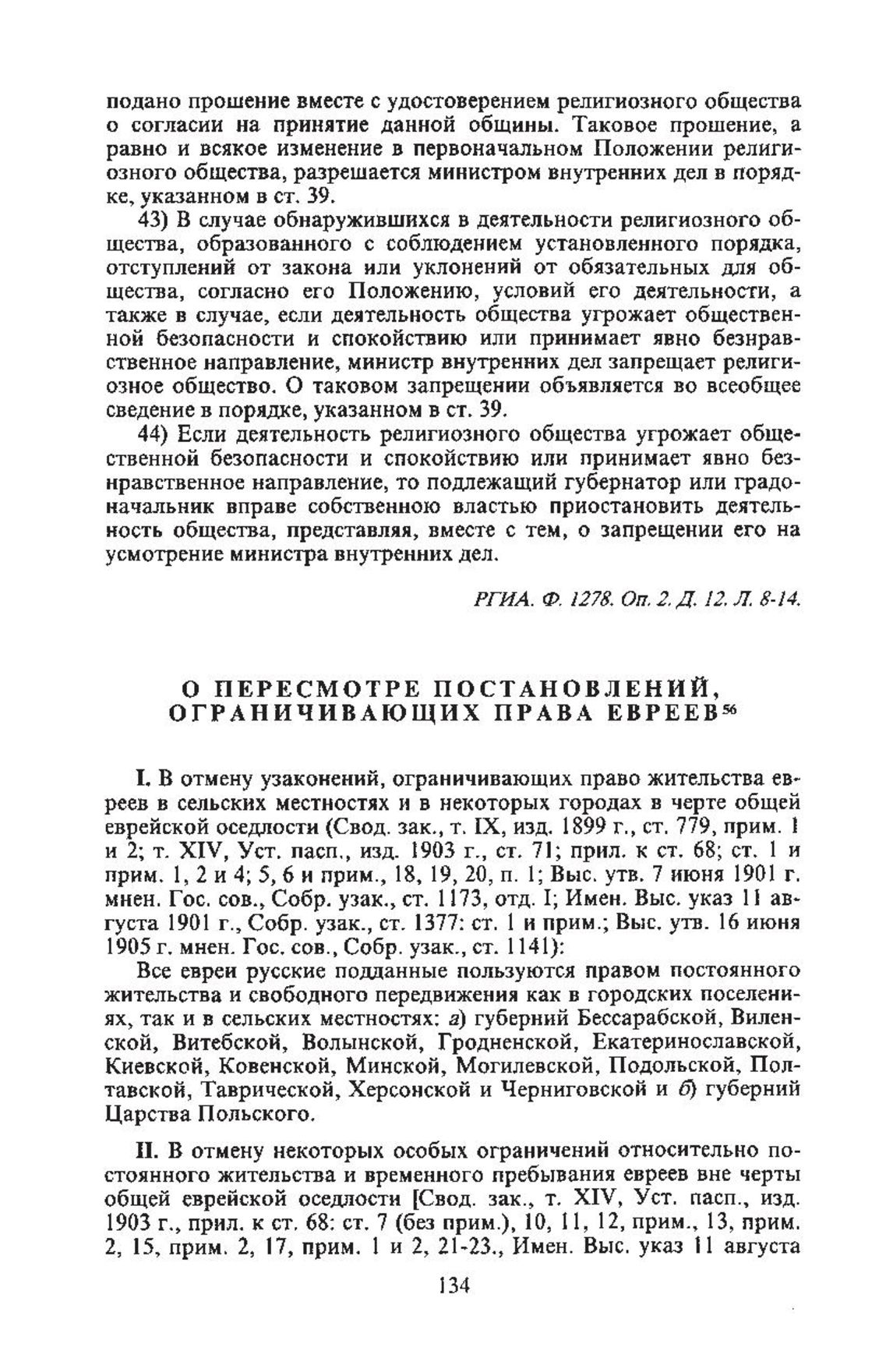 подано прошение вместе с удостоверением религиозного общества о согласии на принятие данной общины. Таковое прошение, а равно и всякое изменение в первоначальном Положении религиозного общества, разрешается министром внутренних дел в порядке, указанном в ст. 39.

43) В случае обнаружившихся в деятельности религиозного общества, образованного с соблюдением установленного порядка, отступлений от закона или уклонений от обязательных для общества, согласно его Положению, условий его деятельности, а также в случае, если деятельность общества угрожает общественной безопасности и спокойствию или принимает явно безнравственное направление, министр внутренних дел запрещает религиозное общество. О таковом запрещении объявляется во всеобщее сведение в порядке, указанном в ст. 39.

44) Если деятельность религиозного общества угрожает общественной безопасности и спокойствию или принимает явно безнравственное направление, то подлежащий губернатор или градоначальник вправе собственною властью приостановить деятельность общества, представляя, вместе с тем, о запрещении его на усмотрение министра внутренних дел.

РГИА. Ф. 1278. Оп. 2. Д. 12. Л. 8-14.

О ПЕРЕСМОТРЕ ПОСТАНОВЛЕНИЙ, ОГРАНИЧИВАЮЩИХ ПРАВА ЕВРЕЕВ$^{56}$

I. В отмену узаконений, ограничивающих право жительства евреев в сельских местностях и в некоторых городах в черте общей еврейской оседлости (Свод. зак., т. IX, изд. 1899 г., ст. 779, прим. 1 и 2; т. XIV, Уст. пасп., изд. 1903 г., ст. 71; прил. к ст. 68; ст. 1 и прим. 1, 2 и 4; 5, 6 и прим., 18, 19, 20, п. 1; Выс. утв. 7 июня 1901 г. мнен. Гос. сов., Собр. узак., ст. 1173, отд. I; Имен. Выс. указ 11 августа 1901 г., Собр. узак., ст. 1377: ст. 1 и прим.; Выс. утв. 16 июня 1905 г. мнен. Гос. сов., Собр. узак., ст. 1141):

Все евреи русские подданные пользуются правом постоянного жительства и свободного передвижения как в городских поселениях, так и в сельских местностях: а) губерний Бессарабской, Виленской, Витебской, Волынской, Гродненской, Екатеринославской, Киевской, Ковенской, Минской, Могилевской, Подольской, Полтавской, Таврической, Херсонской и Черниговской и б) губерний Царства Польского.

II. В отмену некоторых особых ограничений относительно постоянного жительства и временного пребывания евреев вне черты общей еврейской оседлости [Свод. зак., т. XIV, Уст. пасп., изд. 1903 г., прил. к ст. 68: ст. 7 (без прим.), 10, 11, 12, прим., 13, прим. 2, 15, прим. 2, 17, прим. 1 и 2, 21-23., Имен. Выс. указ 11 августа

134